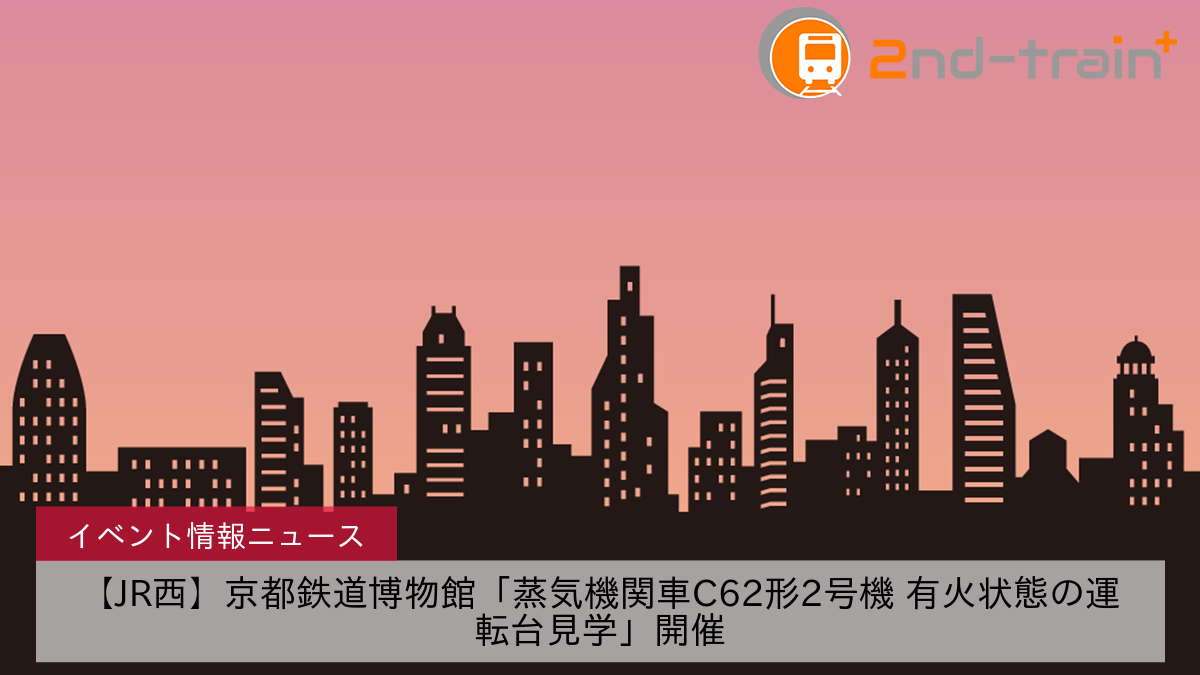 2nd-train+

イベント情報ニュース

【JR西】京都鉄道博物館「蒸気機関車C62形2号機 有火状態の運転台見学」開催